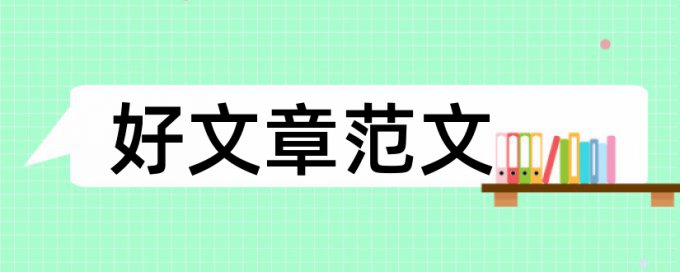 好文章范文